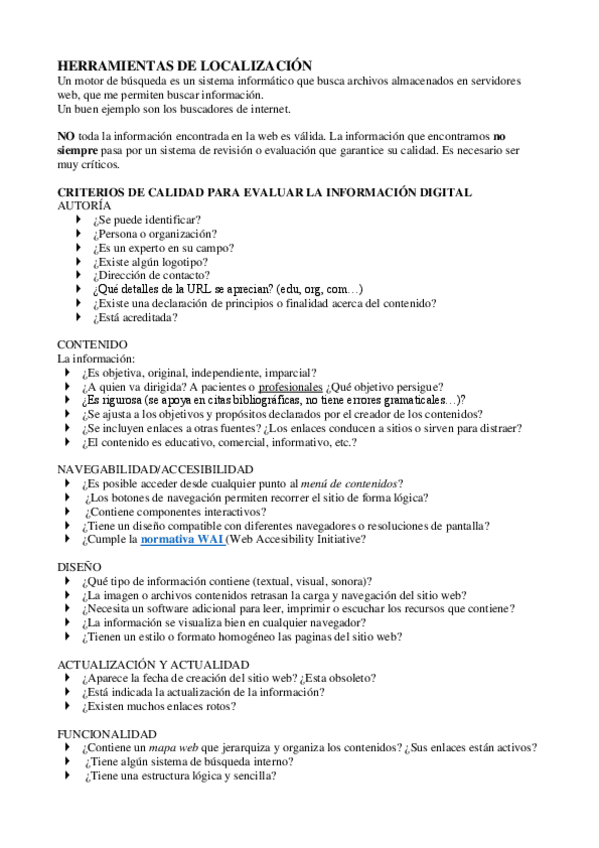 HERRAMIENTAS DE LOCALIZACIÓN
Un motor de búsqueda es un sistema informático que busca archivos almacenados en servidores web, que me permiten buscar información.
Un buen ejemplo son los buscadores de internet.

NO toda la información encontrada en la web es válida. La información que encontramos no siempre pasa por un sistema de revisión o evaluación que garantice su calidad. Es necesario ser muy críticos.

CRITERIOS DE CALIDAD PARA EVALUAR LA INFORMACIÓN DIGITAL
AUTORÍA
¿Se puede identificar?
¿Persona o organización?
¿Es un experto en su campo?
¿Existe algún logotipo?
¿Dirección de contacto?
¿Qué detalles de la URL se aprecian? (edu, org, com…)
¿Existe una declaración de principios o finalidad acerca del contenido?
¿Está acreditada?

CONTENIDO
La información:
¿Es objetiva, original, independiente, imparcial?
¿A quien va dirigida? A pacientes o profesionales ¿Qué objetivo persigue?
¿Es rigurosa (se apoya en citas bibliográficas, no tiene errores gramaticales…)?
¿Se ajusta a los objetivos y propósitos declarados por el creador de los contenidos?
¿Se incluyen enlaces a otras fuentes? ¿Los enlaces conducen a sitios o sirven para distraer?
¿El contenido es educativo, comercial, informativo, etc.?

NAVEGABILIDAD/ACCESIBILIDAD
¿Es posible acceder desde cualquier punto al menú de contenidos?
¿Los botones de navegación permiten recorrer el sitio de forma lógica?
¿Contiene componentes interactivos?
¿Tiene un diseño compatible con diferentes navegadores o resoluciones de pantalla?
¿Cumple la normativa WAI (Web Accesibility Initiative?

DISEÑO
¿Qué tipo de información contiene (textual, visual, sonora)?
¿La imagen o archivos contenidos retrasan la carga y navegación del sitio web?
¿Necesita un software adicional para leer, imprimir o escuchar los recursos que contiene?
¿La información se visualiza bien en cualquier navegador?
¿Tienen un estilo o formato homogéneo las paginas del sitio web?

ACTUALIZACIÓN Y ACTUALIDAD
¿Aparece la fecha de creación del sitio web? ¿Esta obsoleto?
¿Está indicada la actualización de la información?
¿Existen muchos enlaces rotos?

FUNCIONALIDAD
¿Contiene un mapa web que jerarquiza y organiza los contenidos? ¿Sus enlaces están activos?
¿Tiene algún sistema de búsqueda interno?
¿Tiene una estructura lógica y sencilla?